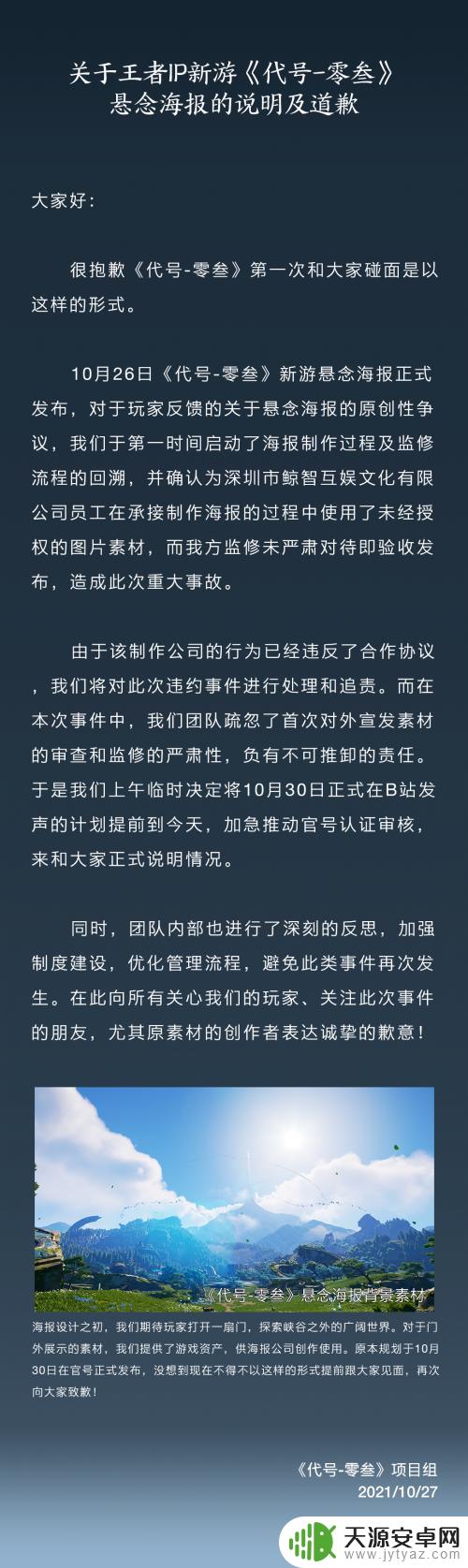 关于王者IP新游《代号-零叁》悬念海报的说明及道歉

大家好：

很抱歉《代号-零叁》第一次和大家碰面是以这样的形式。

10月26日《代号-零叁》新游悬念海报正式发布，对于玩家反馈的关于悬念海报的原创性争议，我们于第一时间启动了海报制作过程及监修流程的回溯，并确认为深圳市鲸智互娱文化有限公司员工在承接制作海报的过程中使用了未经授权的图片素材，而我方监修未严肃对待即验收发布，造成此次重大事故。

由于该制作公司的行为已经违反了合作协议，我们将对此次违约事件进行处理和追责。而在本次事件中，我们团队疏忽了首次对外宣发素材的审查和监修的严肃性，负有不可推卸的责任。于是我们上午临时决定将10月30日正式在B站发声的计划提前到今天，加急推动官号认证审核，来和大家正式说明情况。

同时，团队内部也进行了深刻的反思，加强制度建设，优化管理流程，避免此类事件再次发生。在此向所有关心我们的玩家、关注此次事件的朋友，尤其原素材的创作者表达诚挚的歉意！

《代号-零叁》悬念海报背景素材

海报设计之初，我们期待玩家打开一扇门，探索峡谷之外的广阔世界。对于门外展示的素材，我们提供了游戏资产，供海报公司创作使用。原本规划于10月30日在官号正式发布，没想到现在不得不以这样的形式提前跟大家见面，再次向大家致歉！

《代号-零叁》项目组
2021/10/27

天源安卓网
www.jytyaz.com